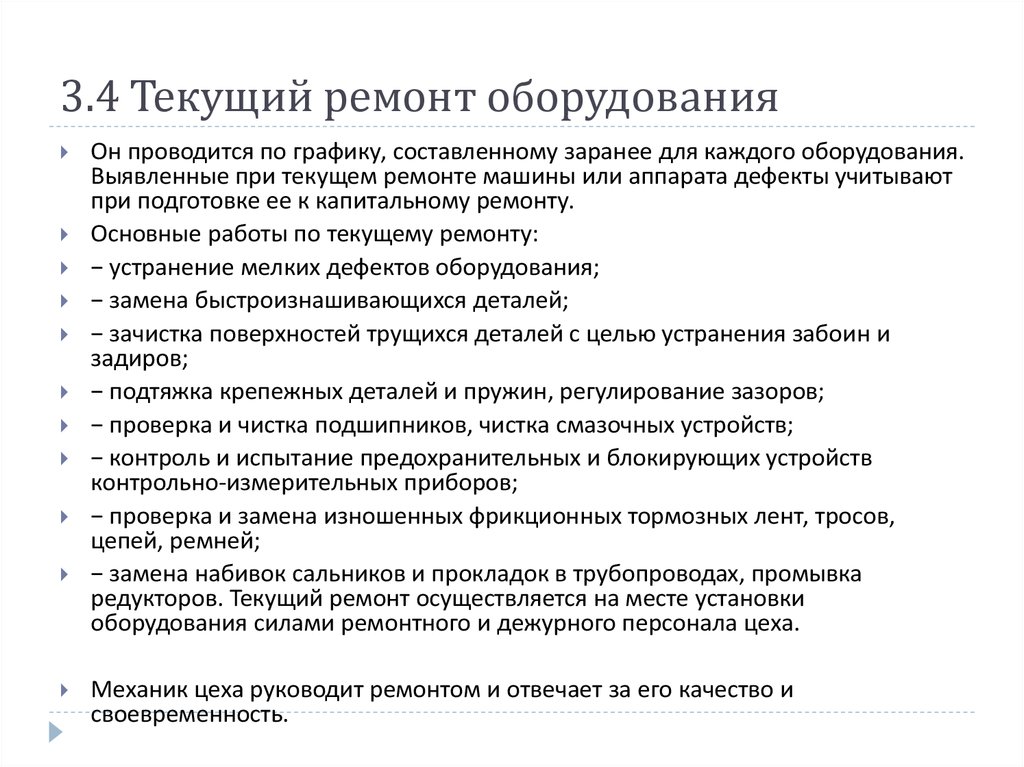 3.4 Текущий ремонт оборудования

Он проводится по графику, составленному заранее для каждого оборудования. Выявленные при текущем ремонте машины или аппарата дефекты учитывают при подготовке ее к капитальному ремонту.

Основные работы по текущему ремонту:

− устранение мелких дефектов оборудования;

− замена быстроизнашивающихся деталей;

− зачистка поверхностей трущихся деталей с целью устранения забоин и задиров;

− подтяжка крепежных деталей и пружин, регулирование зазоров;

− проверка и чистка подшипников, чистка смазочных устройств;

− контроль и испытание предохранительных и блокирующих устройств контрольно-измерительных приборов;

− проверка и замена изношенных фрикционных тормозных лент, тросов, цепей, ремней;

− замена набивок сальников и прокладок в трубопроводах, промывка редукторов. Текущий ремонт осуществляется на месте установки оборудования силами ремонтного и дежурного персонала цеха.

Механик цеха руководит ремонтом и отвечает за его качество и своевременность.